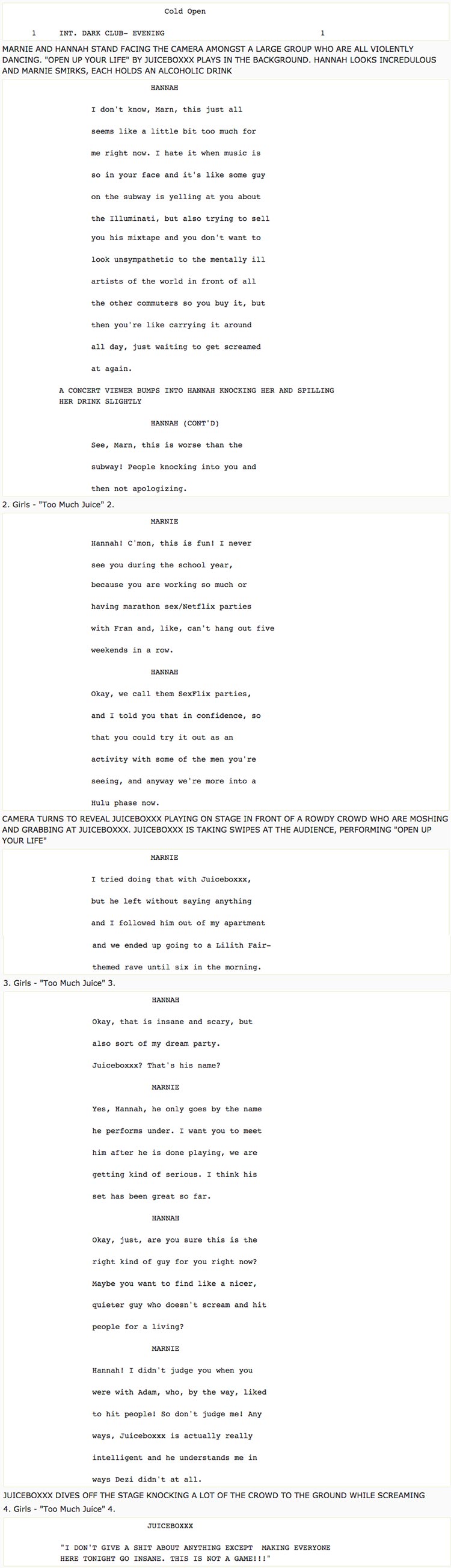 Cold Open

1 INT. DARK CLUB- EVENING 1

MARNIE AND HANNAH STAND FACING THE CAMERA AMONGST A LARGE GROUP WHO ARE ALL VIOLENTLY DANCING. "OPEN UP YOUR LIFE" BY JUICEBOXXX PLAYS IN THE BACKGROUND. HANNAH LOOKS INCREDULOUS AND MARNIE SMIRKS, EACH HOLDS AN ALCOHOLIC DRINK

HANNAH

I don't know, Marn, this just all seems like a little bit too much for me right now. I hate it when music is so in your face and it's like some guy on the subway is yelling at you about the Illuminati, but also trying to sell you his mixtape and you don't want to look unsympathetic to the mentally ill artists of the world in front of all the other commuters so you buy it, but then you're like carrying it around all day, just waiting to get screamed at again.

A CONCERT VIEWER BUMPS INTO HANNAH KNOCKING HER AND SPILLING HER DRINK SLIGHTLY

HANNAH (CONT'D)

See, Marn, this is worse than the subway! People knocking into you and then not apologizing.

2. Girls - "Too Much Juice" 2.

MARNIE

Hannah! C'mon, this is fun! I never see you during the school year, because you are working so much or having marathon sex/Netflix parties with Fran and, like, can't hang out five weekends in a row.

HANNAH

Okay, we call them SexFlix parties, and I told you that in confidence, so that you could try it out as an activity with some of the men you're seeing, and anyway we're more into a Hulu phase now.

CAMERA TURNS TO REVEAL JUICEBOXXX PLAYING ON STAGE IN FRONT OF A ROWDY CROWD WHO ARE MOSHING AND GRABBING AT JUICEBOXXX. JUICEBOXXX IS TAKING SWIPES AT THE AUDIENCE, PERFORMING "OPEN UP YOUR LIFE"

MARNIE

I tried doing that with Juiceboxxx, but he left without saying anything and I followed him out of my apartment and we ended up going to a Lilith Fair-themed rave until six in the morning.

3. Girls - "Too Much Juice" 3.

HANNAH

Okay, that is insane and scary, but also sort of my dream party. Juiceboxxx? That's his name?

MARNIE

Yes, Hannah, he only goes by the name he performs under. I want you to meet him after he is done playing, we are getting kind of serious. I think his set has been great so far.

HANNAH

Okay, just, are you sure this is the right kind of guy for you right now? Maybe you want to find like a nicer, quieter guy who doesn't scream and hit people for a living?

MARNIE

Hannah! I didn't judge you when you were with Adam, who, by the way, liked to hit people! So don't judge me! Any ways, Juiceboxxx is actually really intelligent and he understands me in ways Dezi didn't at all.

JUICEBOXXX DIVES OFF THE STAGE KNOCKING A LOT OF THE CROWD TO THE GROUND WHILE SCREAMING

4. Girls - "Too Much Juice" 4.

JUICEBOXXX

"I DON'T GIVE A SHIT ABOUT ANYTHING EXCEPT MAKING EVERYONE HERE TONIGHT GO INSANE. THIS IS NOT A GAME!!!"